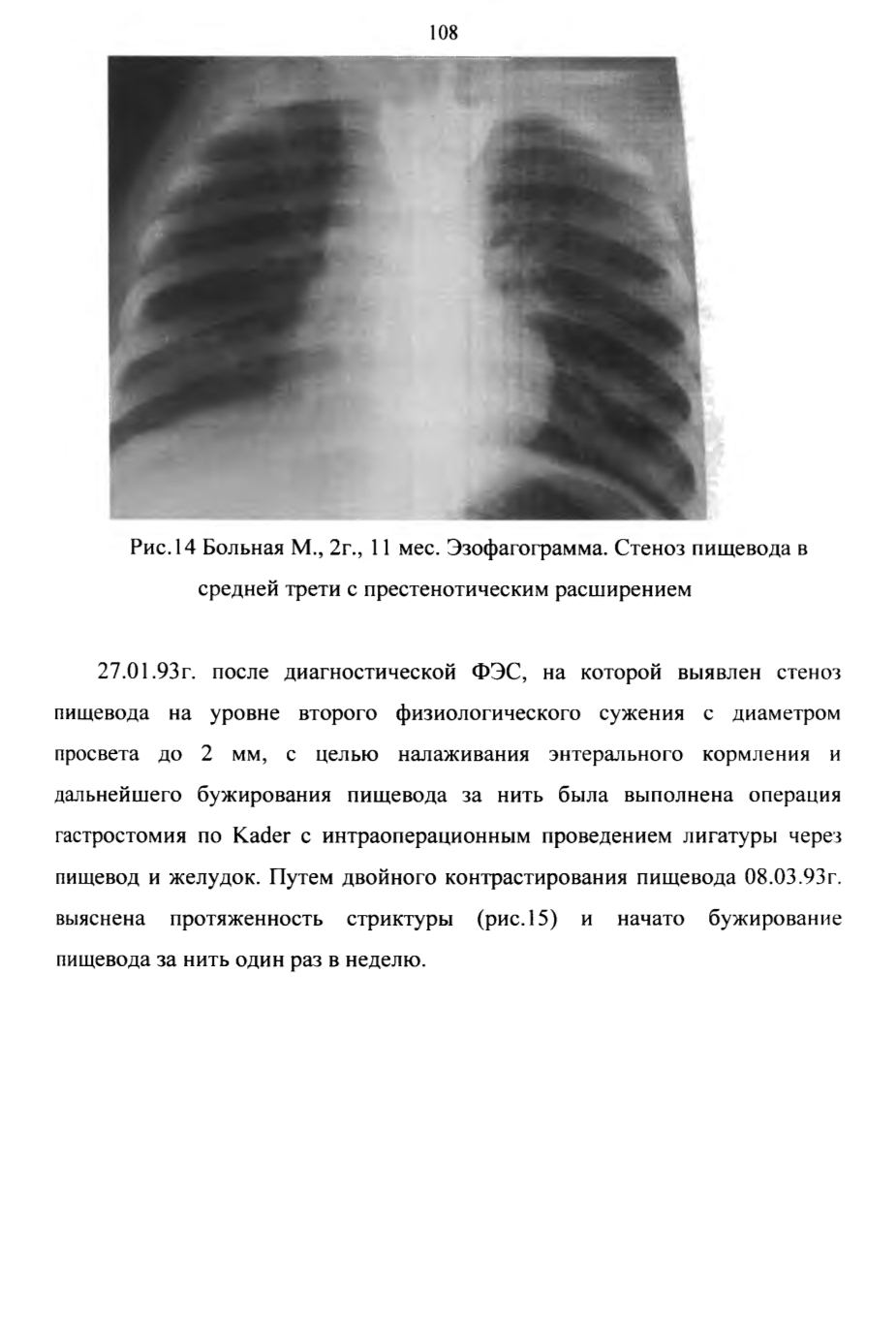 108

Рис.14 Больная М., 2г., 11 мес. Эзофагограмма. Стеноз пищевода в средней трети с престенотическим расширением

27.01.93г. после диагностической ФЭС, на которой выявлен стеноз пищевода на уровне второго физиологического сужения с диаметром просвета до 2 мм, с целью налаживания энтерального кормления и дальнейшего бужирования пищевода за нить была выполнена операция гастростомия по Kader с интраоперационным проведением лигатуры через пищевод и желудок. Путем двойного контрастирования пищевода 08.03.93г. выяснена протяженность стриктуры (рис.15) и начато бужирование пищевода за нить один раз в неделю.